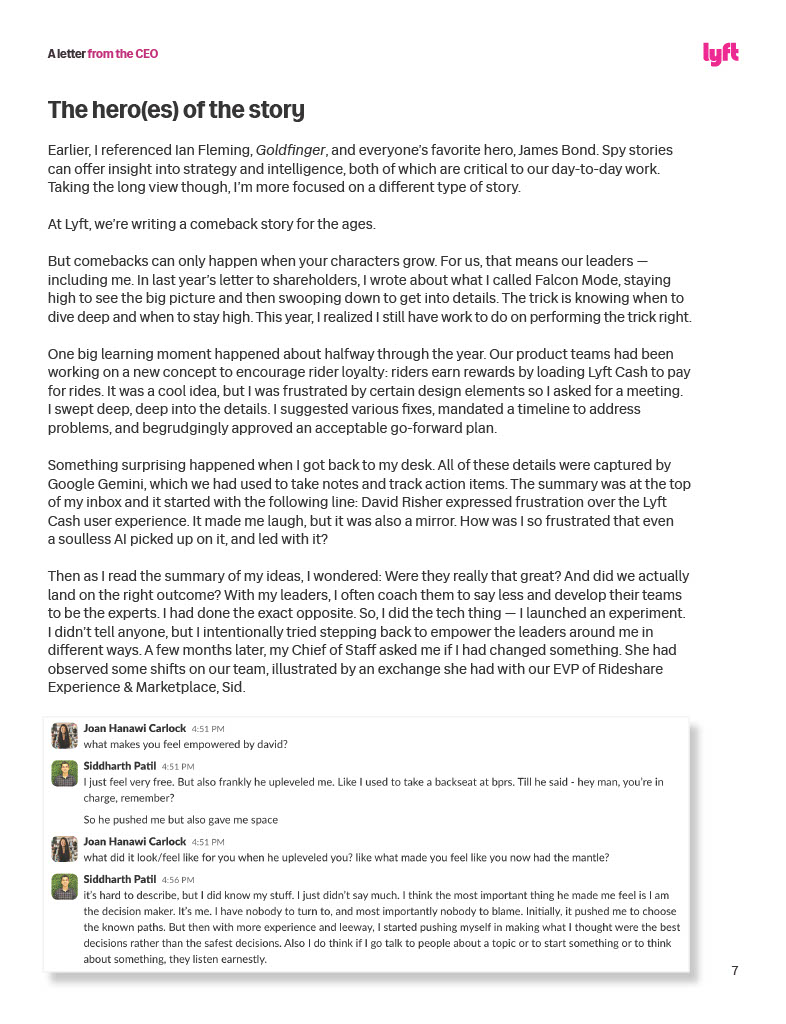 A letter from the CEO

lyft

The hero(es) of the story

Earlier, I referenced Ian Fleming, Goldfinger, and everyone's favorite hero, James Bond. Spy stories can offer insight into strategy and intelligence, both of which are critical to our day-to-day work. Taking the long view though, I'm more focused on a different type of story.

At Lyft, we're writing a comeback story for the ages.

But comebacks can only happen when your characters grow. For us, that means our leaders — including me. In last year's letter to shareholders, I wrote about what I called Falcon Mode, staying high to see the big picture and then swooping down to get into details. The trick is knowing when to dive deep and when to stay high. This year, I realized I still have work to do on performing the trick right.

One big learning moment happened about halfway through the year. Our product teams had been working on a new concept to encourage rider loyalty: riders earn rewards by loading Lyft Cash to pay for rides. It was a cool idea, but I was frustrated by certain design elements so I asked for a meeting. I swept deep, deep into the details. I suggested various fixes, mandated a timeline to address problems, and begrudgingly approved an acceptable go-forward plan.

Something surprising happened when I got back to my desk. All of these details were captured by Google Gemini, which we had used to take notes and track action items. The summary was at the top of my inbox and it started with the following line: David Risher expressed frustration over the Lyft Cash user experience. It made me laugh, but it was also a mirror. How was I so frustrated that even a soulless AI picked up on it, and led with it?

Then as I read the summary of my ideas, I wondered: Were they really that great? And did we actually land on the right outcome? With my leaders, I often coach them to say less and develop their teams to be the experts. I had done the exact opposite. So, I did the tech thing — I launched an experiment. I didn't tell anyone, but I intentionally tried stepping back to empower the leaders around me in different ways. A few months later, my Chief of Staff asked me if I had changed something. She had observed some shifts on our team, illustrated by an exchange she had with our EVP of Rideshare Experience & Marketplace, Sid.

Joan Hanawi Carlock 4:51 PM
what makes you feel empowered by david?

Siddharth Patil 4:51 PM
I just feel very free. But also frankly he upleveled me. Like I used to take a backseat at bprs. Till he said - hey man, you're in charge, remember?

So he pushed me but also gave me space

Joan Hanawi Carlock 4:51 PM
what did it look/feel like for you when he upleveled you? like what made you feel like you now had the mantle?

Siddharth Patil 4:56 PM
it's hard to describe, but I did know my stuff. I just didn't say much. I think the most important thing he made me feel is I am the decision maker. It's me. I have nobody to turn to, and most importantly nobody to blame. Initially, it pushed me to choose the known paths. But then with more experience and leeway, I started pushing myself in making what I thought were the best decisions rather than the safest decisions. Also I do think if I go talk to people about a topic or to start something or to think about something, they listen earnestly.

7